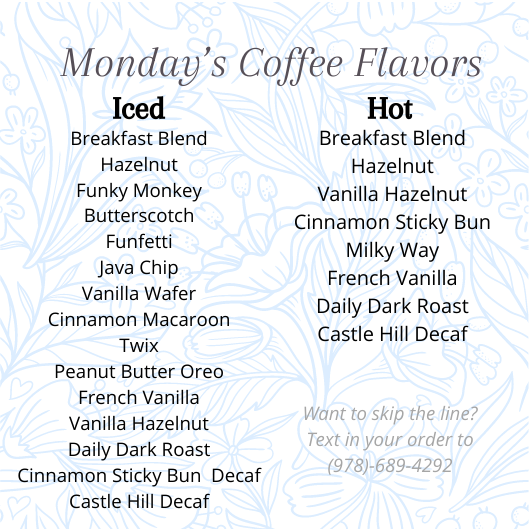 Monday's Coffee Flavors

Iced
Breakfast Blend
Hazelnut
Funky Monkey
Butterscotch
Funfetti
Java Chip
Vanilla Wafer
Cinnamon Macaroon
Twix
Peanut Butter Oreo
French Vanilla
Vanilla Hazelnut
Daily Dark Roast
Cinnamon Sticky Bun Decaf
Castle Hill Decaf

Hot
Breakfast Blend
Hazelnut
Vanilla Hazelnut
Cinnamon Sticky Bun
Milky Way
French Vanilla
Daily Dark Roast
Castle Hill Decaf

Want to skip the line?
Text in your order to
(978)-689-4292